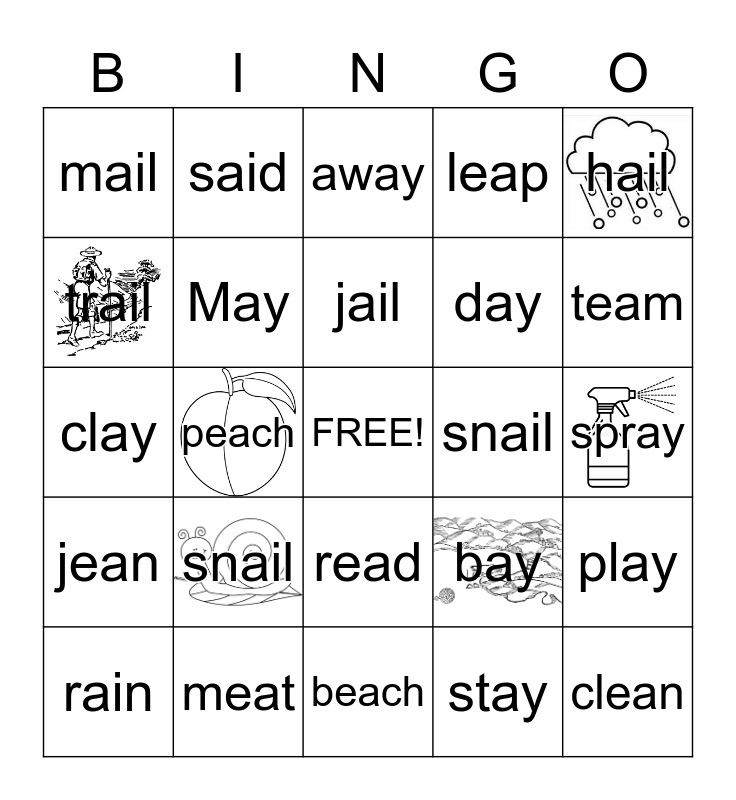 | B | I | N | G | O |
|---|---|---|---|---|
| mail | said | away | leap | hail |
| trail | May | jail | day | team |
| clay | peach | FREE! | snail | spray |
| jean | snail | read | bay | play |
| rain | meat | beach | stay | clean |